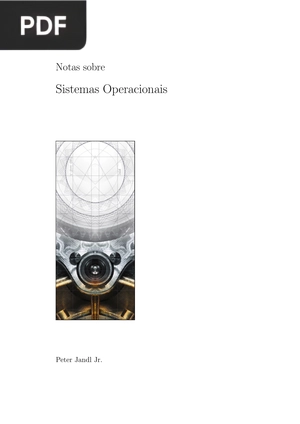 PDF

Notas sobre

Sistemas Operacionais

Peter Jandl Jr.